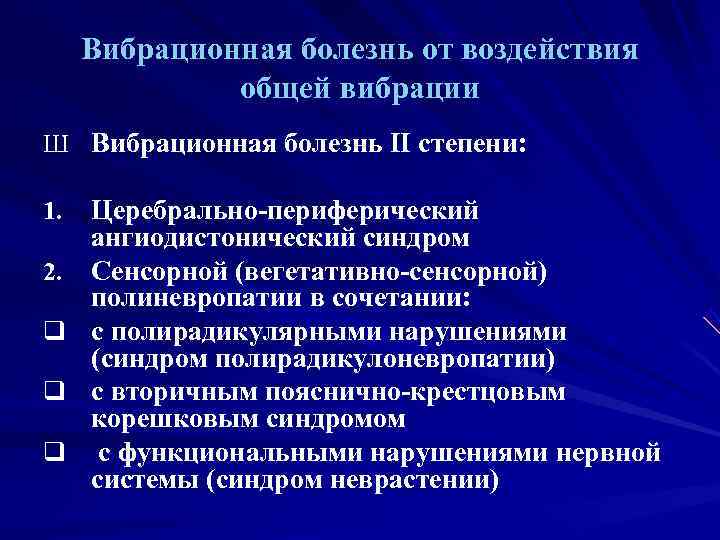 Вибрационная болезнь от воздействия общей вибрации

Ш Вибрационная болезнь II степени:

1. Церебрально-периферический ангиодистонический синдром

2. Сенсорной (вегетативно-сенсорной) полиневропатии в сочетании:

❑ с полирадикулярными нарушениями (синдром полирадикулоневропатии)

❑ с вторичным пояснично-крестцовым корешковым синдромом

❑ с функциональными нарушениями нервной системы (синдром неврастении)